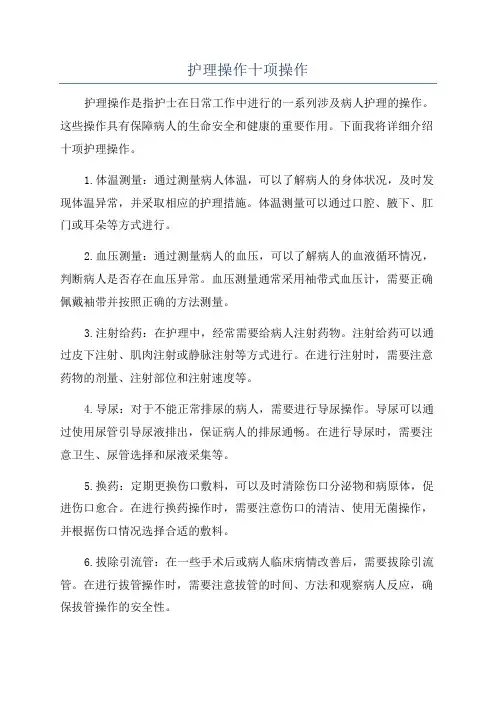 护理操作十项操作

护理操作是指护士在日常工作中进行的一系列涉及病人护理的操作。这些操作具有保障病人的生命安全和健康的重要作用。下面我将详细介绍十项护理操作。

1.体温测量：通过测量病人体温，可以了解病人的身体状况，及时发现体温异常，并采取相应的护理措施。体温测量可以通过口腔、腋下、肛门或耳朵等方式进行。

2.血压测量：通过测量病人的血压，可以了解病人的血液循环情况，判断病人是否存在血压异常。血压测量通常采用袖带式血压计，需要正确佩戴袖带并按照正确的方法测量。

3.注射给药：在护理中，经常需要给病人注射药物。注射给药可以通过皮下注射、肌肉注射或静脉注射等方式进行。在进行注射时，需要注意药物的剂量、注射部位和注射速度等。

4.导尿：对于不能正常排尿的病人，需要进行导尿操作。导尿可以通过使用尿管引导尿液排出，保证病人的排尿通畅。在进行导尿时，需要注意卫生、尿管选择和尿液采集等。

5.换药：定期更换伤口敷料，可以及时清除伤口分泌物和病原体，促进伤口愈合。在进行换药操作时，需要注意伤口的清洁、使用无菌操作，并根据伤口情况选择合适的敷料。

6.拔除引流管：在一些手术后或病人临床病情改善后，需要拔除引流管。在进行拔管操作时，需要注意拔管的时间、方法和观察病人反应，确保拔管操作的安全性。